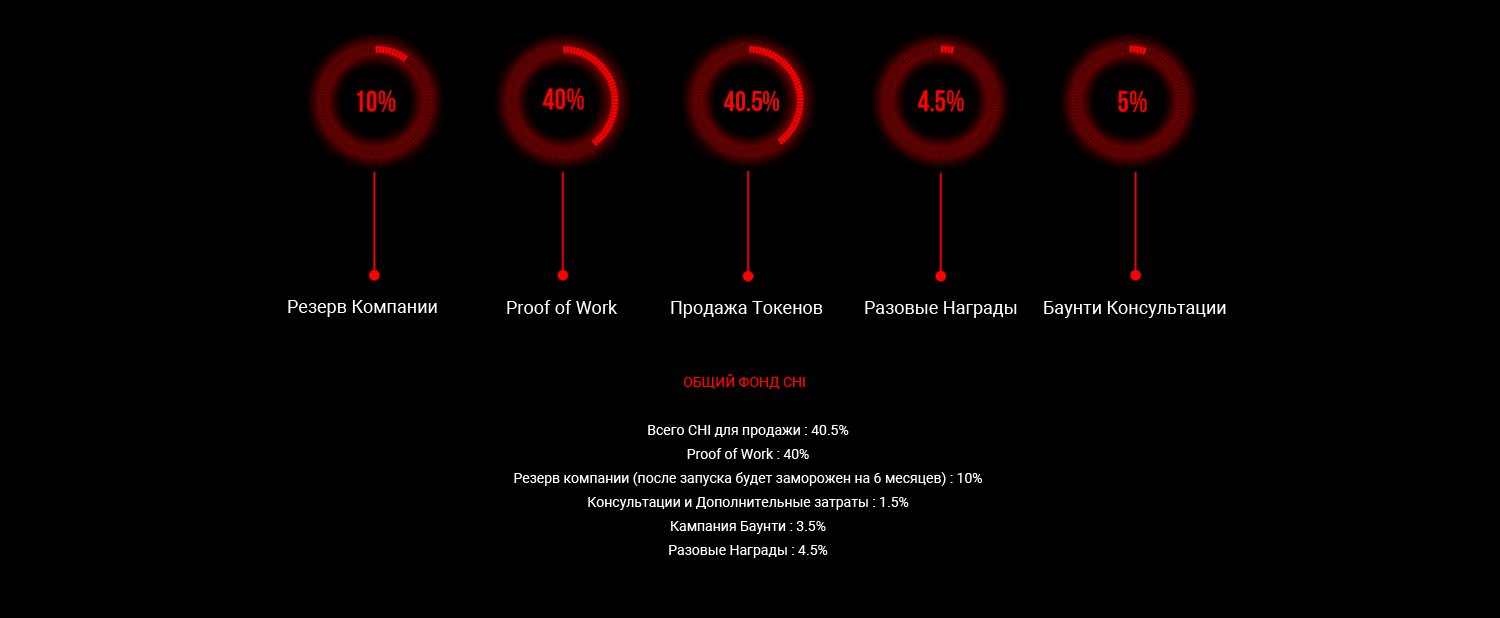 10%

40%

40.5%

4.5%

5%

Резерв Компании

Proof of Work

Продажа Токенов

Разовые Награды

Баунти Консультации

ОБЩИЙ ФОНД CHI

Всего CHI для продажи : 40.5%
Proof of Work : 40%
Резерв компании (после запуска будет заморожен на 6 месяцев) : 10%
Консультации и Дополнительные затраты : 1.5%
Кампания Баунти : 3.5%
Разовые Награды : 4.5%